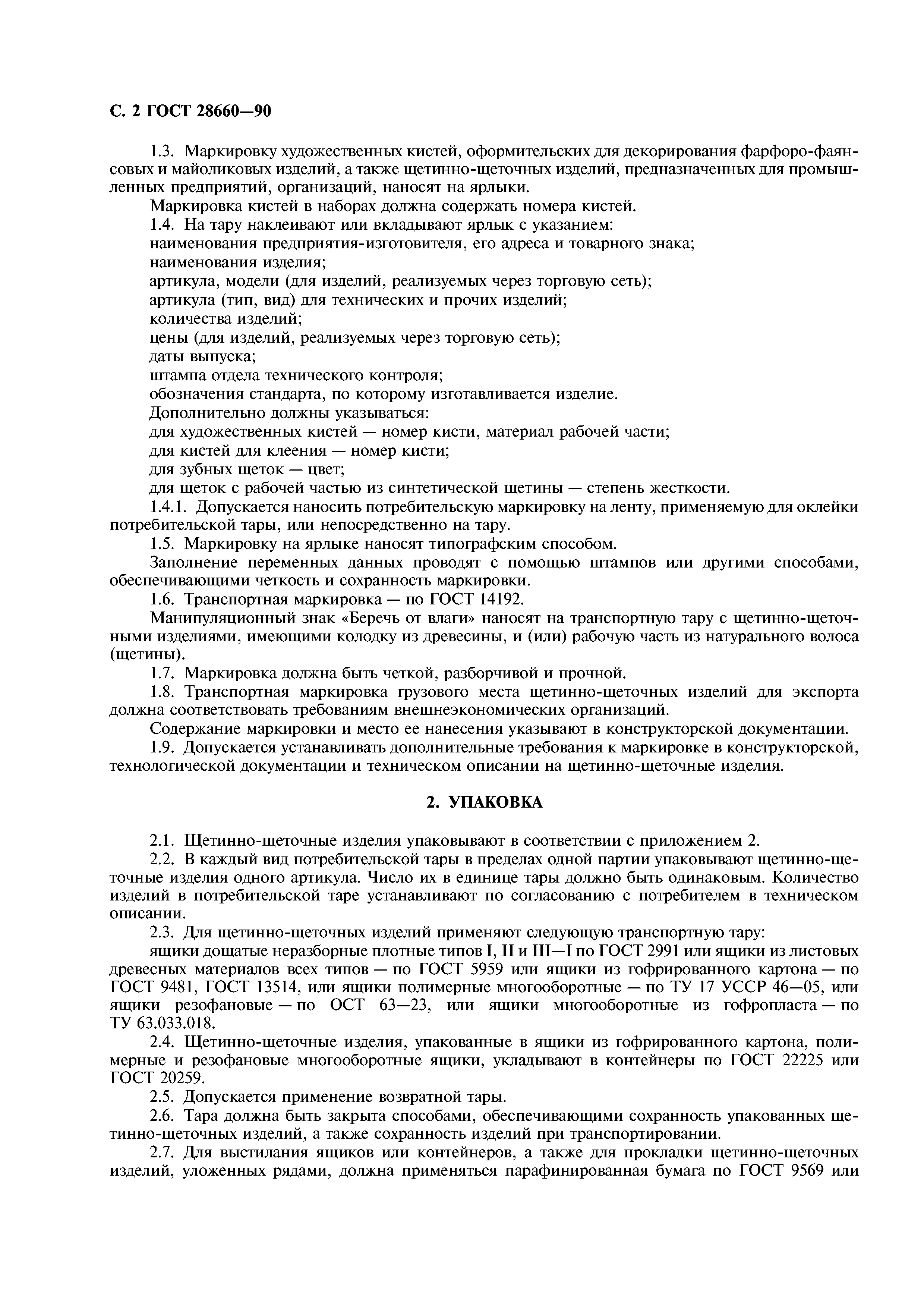 С. 2 ГОСТ 28660—90

1.3. Маркировку художественных кистей, оформительских для декорирования фарфоро-фаянсовых и майоликовых изделий, а также щетинно-щеточных изделий, предназначенных для промышленных предприятий, организаций, наносят на ярлыки.

Маркировка кистей в наборах должна содержать номера кистей.

1.4. На тару наклеивают или вкладывают ярлык с указанием:

наименования предприятия-изготовителя, его адреса и товарного знака;

наименования изделия;

артикула, модели (для изделий, реализуемых через торговую сеть);

артикула (тип, вид) для технических и прочих изделий;

количества изделий;

цены (для изделий, реализуемых через торговую сеть);

даты выпуска;

штампа отдела технического контроля;

обозначения стандарта, по которому изготавливается изделие.

Дополнительно должны указываться:

для художественных кистей — номер кисти, материал рабочей части;

для кистей для клеения — номер кисти;

для зубных щеток — цвет;

для щеток с рабочей частью из синтетической щетины — степень жесткости.

1.4.1. Допускается наносить потребительскую маркировку на ленту, применяемую для оклейки потребительской тары, или непосредственно на тару.

1.5. Маркировку на ярлыке наносят типографским способом.

Заполнение переменных данных проводят с помощью штампов или другими способами, обеспечивающими четкость и сохранность маркировки.

1.6. Транспортная маркировка — по ГОСТ 14192.

Манипуляционный знак «Беречь от влаги» наносят на транспортную тару с щетинно-щеточными изделиями, имеющими колодку из древесины, и (или) рабочую часть из натурального волоса (щетины).

1.7. Маркировка должна быть четкой, разборчивой и прочной.

1.8. Транспортная маркировка грузового места щетинно-щеточных изделий для экспорта должна соответствовать требованиям внешнеэкономических организаций.

Содержание маркировки и место ее нанесения указывают в конструкторской документации.

1.9. Допускается устанавливать дополнительные требования к маркировке в конструкторской, технологической документации и техническом описании на щетинно-щеточные изделия.

2. УПАКОВКА

2.1. Щетинно-щеточные изделия упаковывают в соответствии с приложением 2.

2.2. В каждый вид потребительской тары в пределах одной партии упаковывают щетинно-щеточные изделия одного артикула. Число их в единице тары должно быть одинаковым. Количество изделий в потребительской таре устанавливают по согласованию с потребителем в техническом описании.

2.3. Для щетинно-щеточных изделий применяют следующую транспортную тару:

ящики дощатые неразборные плотные типов I, II и III—I по ГОСТ 2991 или ящики из листовых древесных материалов всех типов — по ГОСТ 5959 или ящики из гофрированного картона — по ГОСТ 9481, ГОСТ 13514, или ящики полимерные многооборотные — по ТУ 17 УССР 46—05, или ящики резофановые — по ОСТ 63—23, или ящики многооборотные из гофропласта — по ТУ 63.033.018.

2.4. Щетинно-щеточные изделия, упакованные в ящики из гофрированного картона, полимерные и резофановые многооборотные ящики, укладывают в контейнеры по ГОСТ 22225 или ГОСТ 20259.

2.5. Допускается применение возвратной тары.

2.6. Тара должна быть закрыта способами, обеспечивающими сохранность упакованных щетинно-щеточных изделий, а также сохранность изделий при транспортировании.

2.7. Для выстилания ящиков или контейнеров, а также для прокладки щетинно-щеточных изделий, уложенных рядами, должна применяться парафинированная бумага по ГОСТ 9569 или